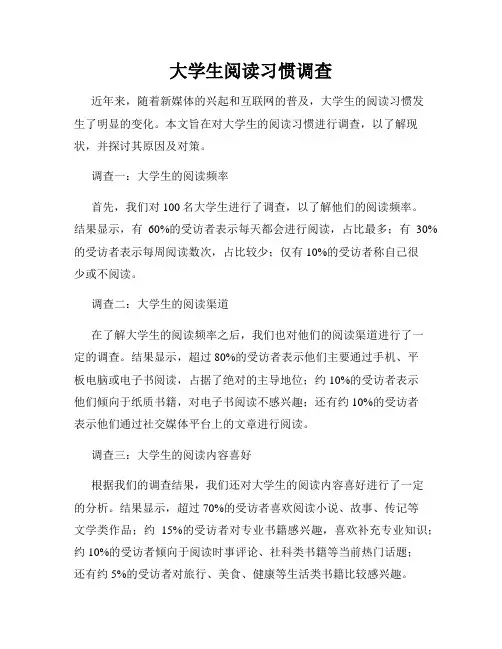 大学生阅读习惯调查

近年来，随着新媒体的兴起和互联网的普及，大学生的阅读习惯发生了明显的变化。本文旨在对大学生的阅读习惯进行调查，以了解现状，并探讨其原因及对策。

调查一：大学生的阅读频率

首先，我们对 100 名大学生进行了调查，以了解他们的阅读频率。结果显示，有 60%的受访者表示每天都会进行阅读，占比最多；有 30%的受访者表示每周阅读数次，占比较少；仅有 10%的受访者称自己很少或不阅读。

调查二：大学生的阅读渠道

在了解大学生的阅读频率之后，我们也对他们的阅读渠道进行了一定的调查。结果显示，超过 80%的受访者表示他们主要通过手机、平板电脑或电子书阅读，占据了绝对的主导地位；约 10%的受访者表示他们倾向于纸质书籍，对电子书阅读不感兴趣；还有约 10%的受访者表示他们通过社交媒体平台上的文章进行阅读。

调查三：大学生的阅读内容喜好

根据我们的调查结果，我们还对大学生的阅读内容喜好进行了一定的分析。结果显示，超过 70%的受访者喜欢阅读小说、故事、传记等文学类作品；约 15%的受访者对专业书籍感兴趣，喜欢补充专业知识；约 10%的受访者倾向于阅读时事评论、社科类书籍等当前热门话题；还有约 5%的受访者对旅行、美食、健康等生活类书籍比较感兴趣。